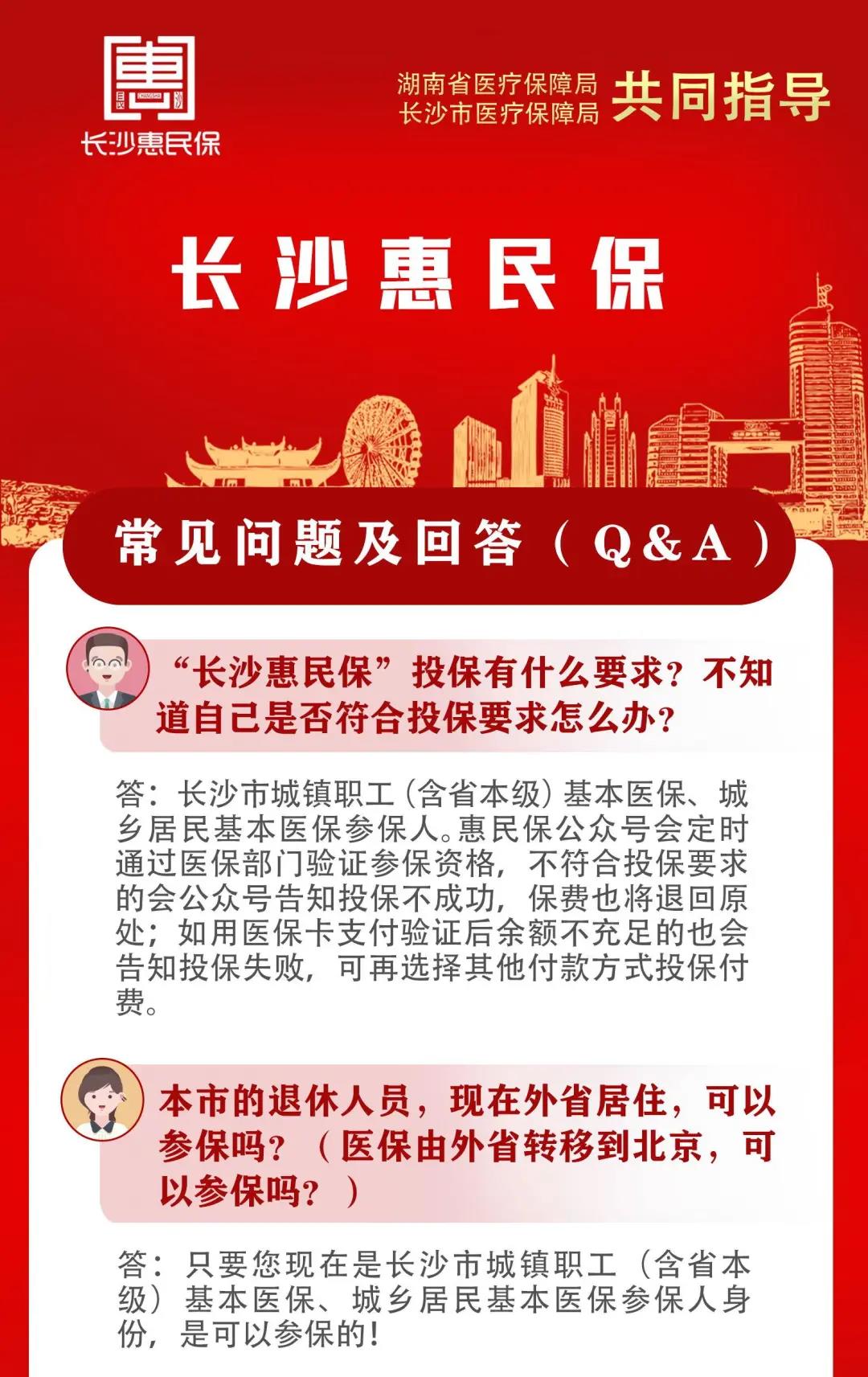 长沙惠民保

湖南省医疗保障局
长沙市医疗保障局
共同指导

长沙惠民保

常见问题及回答（Q&A）

“长沙惠民保”投保有什么要求？不知道自己是否符合投保要求怎么办？

答：长沙市城镇职工（含省本级）基本医保、城乡居民基本医保参保人。惠民保公众号会定时通过医保部门验证参保资格，不符合投保要求的会公众号告知投保不成功，保费也将退回原处；如用医保卡支付验证后余额不充足的也会告知投保失败，可再选择其他付款方式投保付费。

本市的退休人员，现在外省居住，可以参保吗？（医保由外省转移到北京，可以参保吗？）

答：只要您现在是长沙市城镇职工（含省本级）基本医保、城乡居民基本医保参保人身份，是可以参保的！